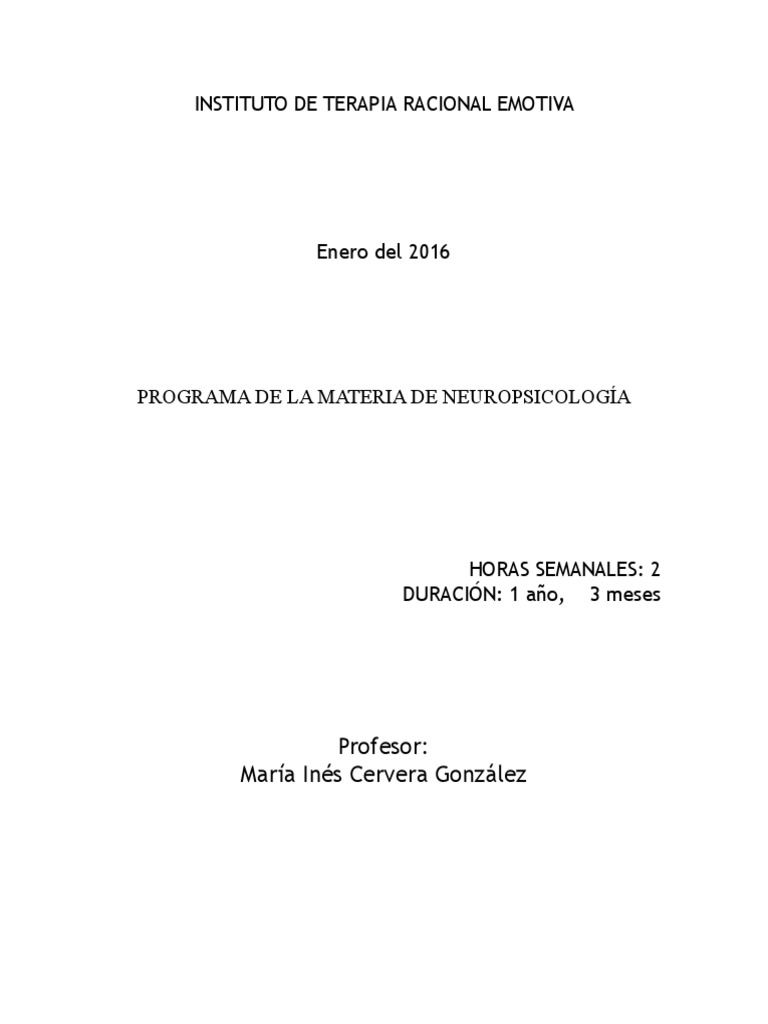 INSTITUTO DE TERAPIA RACIONAL EMOTIVA

Enero del 2016

PROGRAMA DE LA MATERIA DE NEUROPSICOLOGÍA

HORAS SEMANALES: 2
DURACIÓN: 1 año, 3 meses

Profesor:
María Inés Cervera González